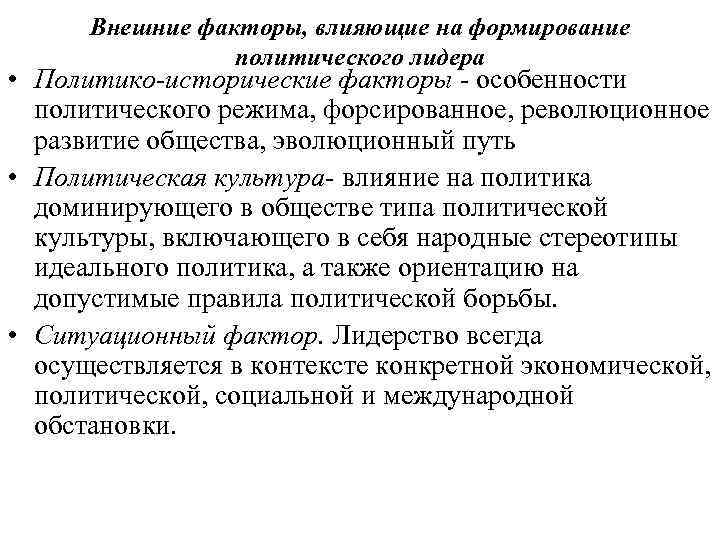 Внешние факторы, влияющие на формирование политического лидера

• Политико-исторические факторы - особенности политического режима, форсированное, революционное развитие общества, эволюционный путь

• Политическая культура- влияние на политика доминирующего в обществе типа политической культуры, включающего в себя народные стереотипы идеального политика, а также ориентацию на допустимые правила политической борьбы.

• Ситуационный фактор. Лидерство всегда осуществляется в контексте конкретной экономической, политической, социальной и международной обстановки.